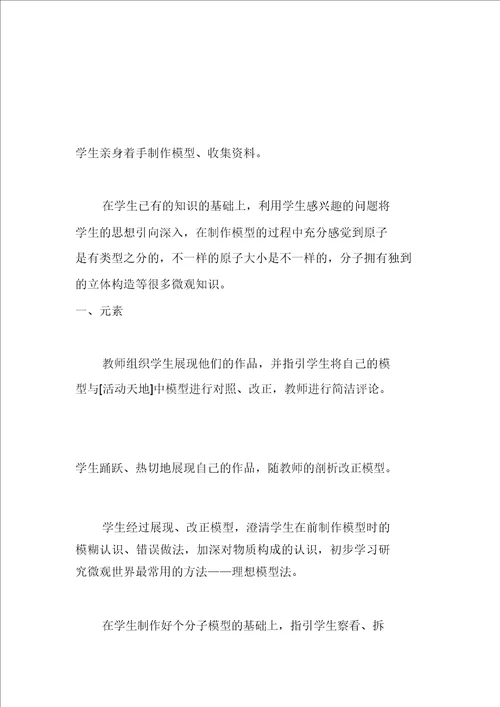 学生亲身着手制作模型、收集资料。

在学生已有的知识的基础上，利用学生感兴趣的问题将学生的思想引向深入，在制作模型的过程中充分感觉到原子是有类型之分的，不一样的原子大小是不一样的，分子拥有独到的立体构造等很多微观知识。

一、元素

教师组织学生展现他们的作品，并指引学生将自己的模型与[活动天地]中模型进行对照、改正，教师进行简洁评论。

学生踊跃、热切地展现自己的作品，随教师的剖析改正模型。

学生经过展现、改正模型，澄清学生在前制作模型时的模糊认识、错误做法，加深对物质构成的认识，初步学习研究微观世界最常用的方法——理想模型法。

在学生制作好个分子模型的基础上，指引学生察看、拆